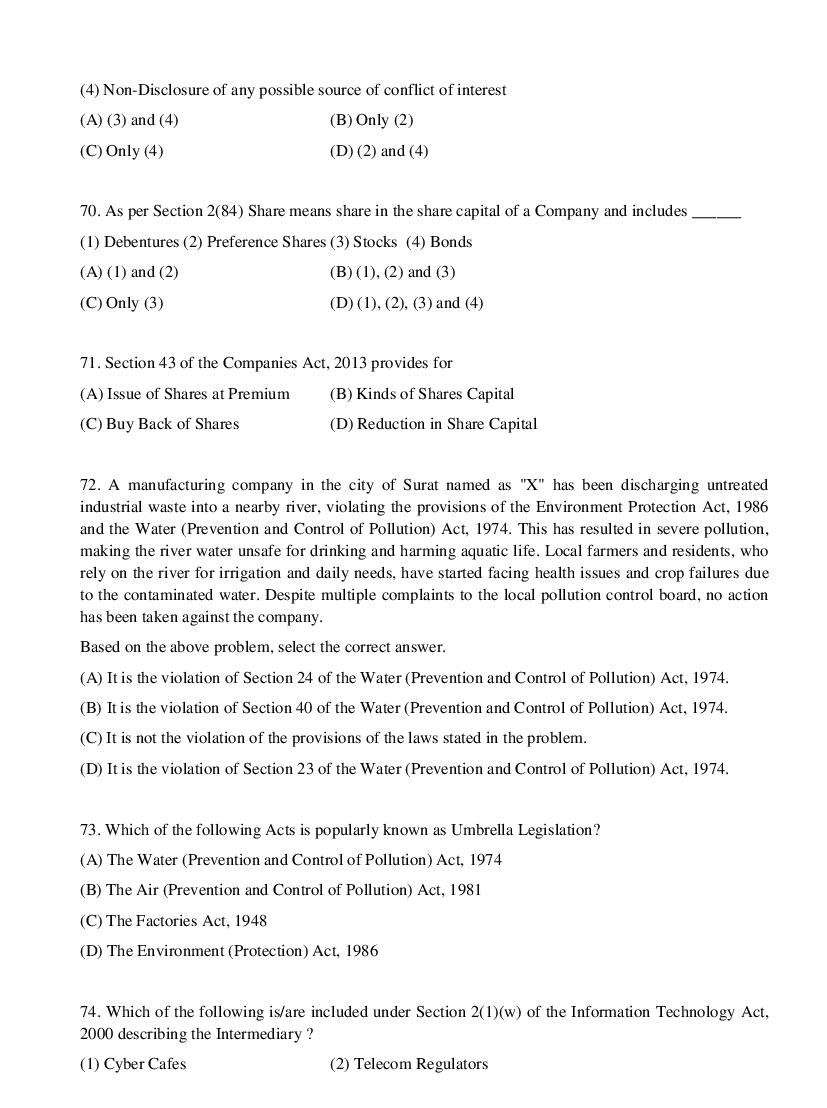 (4) Non-Disclosure of any possible source of conflict of interest
(A) (3) and (4)
(B) Only (2)
(C) Only (4)
(D) (2) and (4)

70. As per Section 2(84) Share means share in the share capital of a Company and includes ______
(1) Debentures (2) Preference Shares (3) Stocks (4) Bonds
(A) (1) and (2)
(B) (1), (2) and (3)
(C) Only (3)
(D) (1), (2), (3) and (4)

71. Section 43 of the Companies Act, 2013 provides for
(A) Issue of Shares at Premium
(B) Kinds of Shares Capital
(C) Buy Back of Shares
(D) Reduction in Share Capital

72. A manufacturing company in the city of Surat named as "X" has been discharging untreated industrial waste into a nearby river, violating the provisions of the Environment Protection Act, 1986 and the Water (Prevention and Control of Pollution) Act, 1974. This has resulted in severe pollution, making the river water unsafe for drinking and harming aquatic life. Local farmers and residents, who rely on the river for irrigation and daily needs, have started facing health issues and crop failures due to the contaminated water. Despite multiple complaints to the local pollution control board, no action has been taken against the company.

Based on the above problem, select the correct answer.
(A) It is the violation of Section 24 of the Water (Prevention and Control of Pollution) Act, 1974.
(B) It is the violation of Section 40 of the Water (Prevention and Control of Pollution) Act, 1974.
(C) It is not the violation of the provisions of the laws stated in the problem.
(D) It is the violation of Section 23 of the Water (Prevention and Control of Pollution) Act, 1974.

73. Which of the following Acts is popularly known as Umbrella Legislation?
(A) The Water (Prevention and Control of Pollution) Act, 1974
(B) The Air (Prevention and Control of Pollution) Act, 1981
(C) The Factories Act, 1948
(D) The Environment (Protection) Act, 1986

74. Which of the following is/are included under Section 2(1)(w) of the Information Technology Act, 2000 describing the Intermediary ?
(1) Cyber Cafes
(2) Telecom Regulators